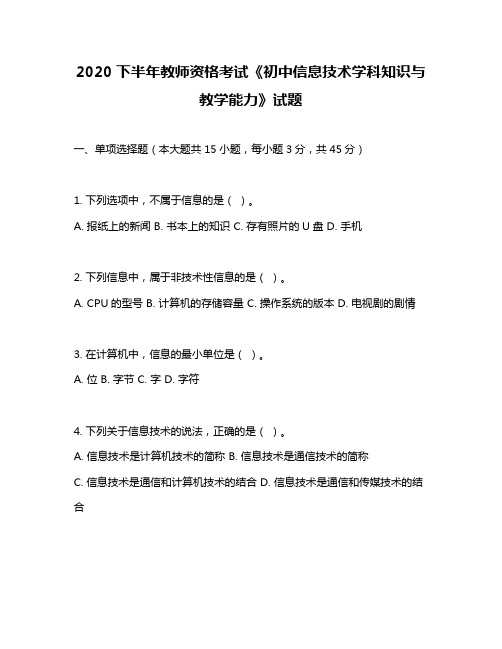 2020 下半年教师资格考试《初中信息技术学科知识与教学能力》试题

一、单项选择题（本大题共 15 小题，每小题 3 分，共 45 分）

1. 下列选项中，不属于信息的是（ ）。

A. 报纸上的新闻 B. 书本上的知识 C. 存有照片的 U 盘 D. 手机

2. 下列信息中，属于非技术性信息的是（ ）。

A. CPU 的型号 B. 计算机的存储容量 C. 操作系统的版本 D. 电视剧的剧情

3. 在计算机中，信息的最小单位是（ ）。

A. 位 B. 字节 C. 字 D. 字符

4. 下列关于信息技术的说法，正确的是（ ）。

A. 信息技术是计算机技术的简称 B. 信息技术是通信技术的简称

C. 信息技术是通信和计算机技术的结合 D. 信息技术是通信和传媒技术的结合